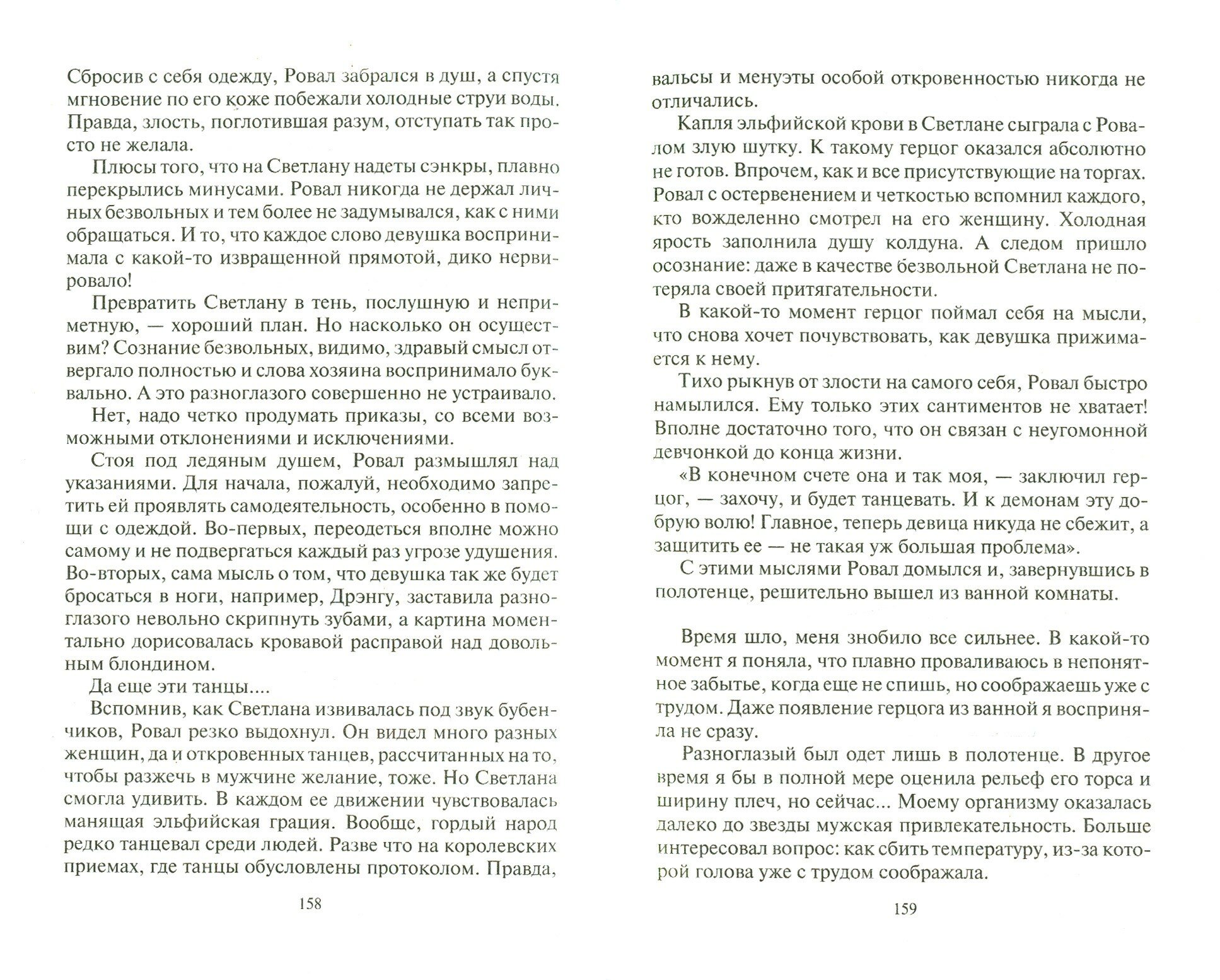 Сбросив с себя одежду, Ровал забрался в душ, а спустя мгновение по его коже побежали холодные струи воды. Правда, злость, поглотившая разум, отступать так просто не желала.

Плюсы того, что на Светлану надеты сэнкры, плавно перекрылись минусами. Ровал никогда не держал личных безвольных и тем более не задумывался, как с ними обращаться. И то, что каждое слово девушка воспринимала с какой-то извращенной прямотой, дико нервировало!

Превратить Светлану в тень, послушную и неприметную, — хороший план. Но насколько он осуществим? Сознание безвольных, видимо, здравый смысл отвергало полностью и слова хозяина воспринимало буквально. А это разноглазого совершенно не устраивало.

Нет, надо четко продумать приказы, со всеми возможными отклонениями и исключениями.

Стоя под ледяным душем, Ровал размышлял над указаниями. Для начала, пожалуй, необходимо запретить ей проявлять самодеятельность, особенно в помощи с одеждой. Во-первых, переодеться вполне можно самому и не подвергаться каждый раз угрозе удушения. Во-вторых, сама мысль о том, что девушка так же будет бросаться в ноги, например, Дрэнгу, заставила разноглазого невольно скрипнуть зубами, а картина моментально дорисовалась кровавой расправой над довольным блондином.

Да еще эти танцы....

Вспомнив, как Светлана извивалась под звук бубенчиков, Ровал резко выдохнул. Он видел много разных женщин, да и откровенных танцев, рассчитанных на то, чтобы разжечь в мужчине желание, тоже. Но Светлана смогла удивить. В каждом ее движении чувствовалась манящая эльфийская грация. Вообще, гордый народ редко танцевал среди людей. Разве что на королевских приемах, где танцы обусловлены протоколом. Правда,

158

вальсы и менуэты особой откровенностью никогда не отличались.

Капля эльфийской крови в Светлане сыграла с Ровалом злую шутку. К такому герцог оказался абсолютно не готов. Впрочем, как и все присутствующие на торгах. Ровал с остервенением и четкостью вспомнил каждого, кто вожделенно смотрел на его женщину. Холодная ярость заполнила душу колдуна. А следом пришло осознание: даже в качестве безвольной Светлана не потеряла своей притягательности.

В какой-то момент герцог поймал себя на мысли, что снова хочет почувствовать, как девушка прижимается к нему.

Тихо рыкнув от злости на самого себя, Ровал быстро намылился. Ему только этих сантиментов не хватает! Вполне достаточно того, что он связан с неугомонной девчонкой до конца жизни.

«В конечном счете она и так моя, — заключил герцог, — захочу, и будет танцевать. И к демонам эту добрую волю! Главное, теперь девица никуда не сбежит, а защитить ее — не такая уж большая проблема».

С этими мыслями Ровал домылся и, завернувшись в полотенце, решительно вышел из ванной комнаты.

Время шло, меня знобило все сильнее. В какой-то момент я поняла, что плавно проваливаюсь в непонятное забытье, когда еще не спишь, но соображаешь уже с трудом. Даже появление герцога из ванной я восприняла не сразу.

Разноглазый был одет лишь в полотенце. В другое время я бы в полной мере оценила рельеф его торса и ширину плеч, но сейчас... Моему организму оказалась далеко до звезды мужская привлекательность. Больше интересовал вопрос: как сбить температуру, из-за которой голова уже с трудом соображала.

159